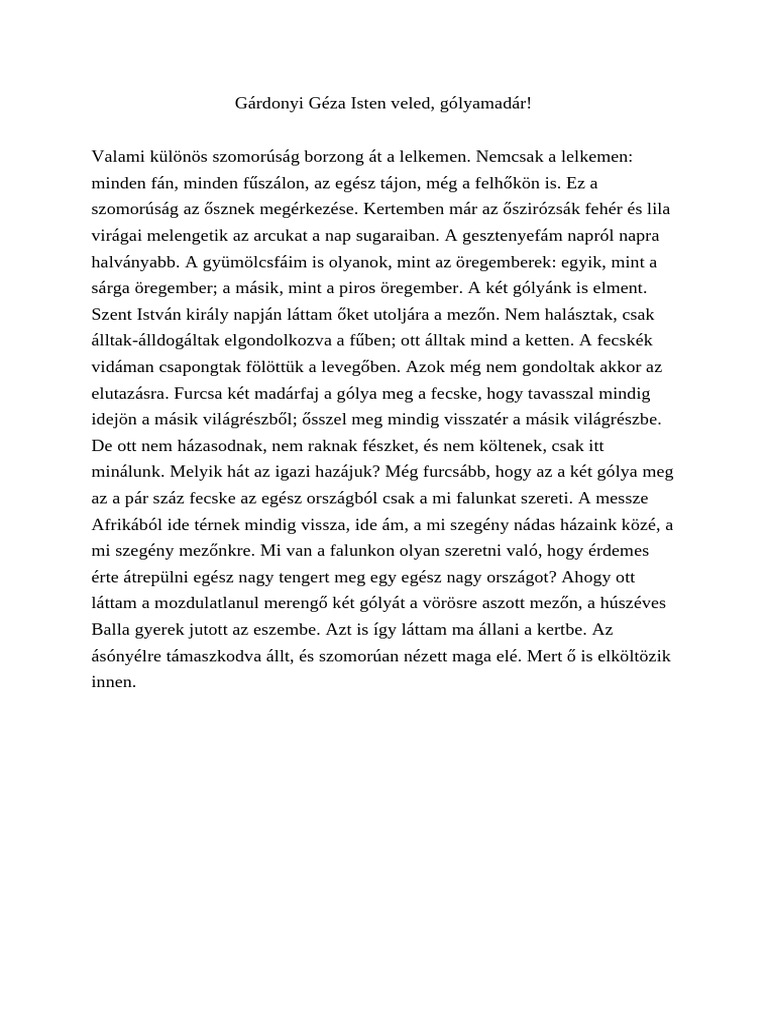 Gárdonyi Géza Isten veled, gólyamadár!

Valami különös szomorúság borzong át a lelkemen. Nemcsak a lelkemen: minden fán, minden fűszálon, az egész tájon, még a felhőkön is. Ez a szomorúság az ősznek megérkezése. Kertemben már az őszirózsák fehér és lila virágai melengetik az arcukat a nap sugaraiban. A gesztenyefám napról napra halványabb. A gyümölcsfáim is olyanok, mint az öregemberek: egyik, mint a sárga öregember; a másik, mint a piros öregember. A két gólyánk is elment. Szent István király napján láttam őket utoljára a mezőn. Nem halásztak, csak álltak-álldogáltak elgondolkozva a fűben; ott álltak mind a ketten. A fecskék vidáman csapongtak fölöttük a levegőben. Azok még nem gondoltak akkor az elutazásra. Furcsa két madárfaj a gólya meg a fecske, hogy tavasszal mindig idejön a másik világrészből; ősszel meg mindig visszatér a másik világrészbe. De ott nem házasodnak, nem raknak fészket, és nem költenek, csak itt minálunk. Melyik hát az igazi hazájuk? Még furcsább, hogy az a két gólya meg az a pár száz fecske az egész országból csak a mi falunkat szereti. A messze Afrikából ide térnek mindig vissza, ide ám, a mi szegény nádas házaink közé, a mi szegény mezőnkre. Mi van a falunkon olyan szeretni való, hogy érdemes érte átrepülni egész nagy tengert meg egy egész nagy országot? Ahogy ott láttam a mozdulatlanul merengő két gólyát a vörösre aszott mezőn, a húszéves Balla gyerek jutott az eszembe. Azt is így láttam ma állani a kertbe. Az ásónyélre támaszkodva állt, és szomorúan nézett maga elé. Mert ő is elköltözik innen.